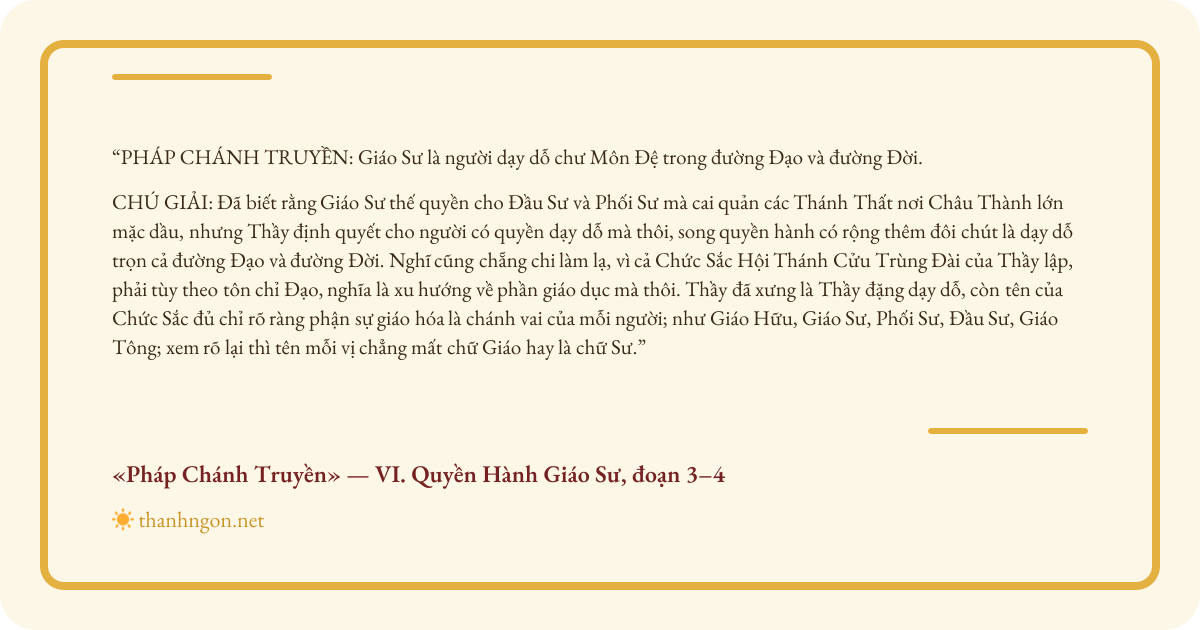 “PHÁP CHÁNH TRUYỀN: Giáo Sư là người dạy dỗ chư Môn Đệ trong đường Đạo và đường Đời.

CHÚ GIẢI: Đã biết rằng Giáo Sư thế quyền cho Đầu Sư và Phối Sư mà cai quản các Thánh Thất nơi Châu Thành lớn mặc dầu, nhưng Thầy định quyết cho người có quyền dạy dỗ mà thôi, song quyền hành có rộng thêm đôi chút là dạy dỗ trọn cả đường Đạo và đường Đời. Nghĩ cũng chẳng chi làm lạ, vì cả Chức Sắc Hội Thánh Cửu Trùng Đài của Thầy lập, phải tùy theo tôn chỉ Đạo, nghĩa là xu hướng về phần giáo dục mà thôi. Thầy đã xưng là Thầy đặng dạy dỗ, còn tên của Chức Sắc đủ chỉ rõ ràng phận sự giáo hóa là chánh vai của mỗi người; như Giáo Hữu, Giáo Sư, Phối Sư, Đầu Sư, Giáo Tông; xem rõ lại thì tên mỗi vị chẳng mất chữ Giáo hay là chữ Sư.”

«Pháp Chánh Truyền» — VI. Quyền Hành Giáo Sư, đoạn 3–4

thanhngon.net